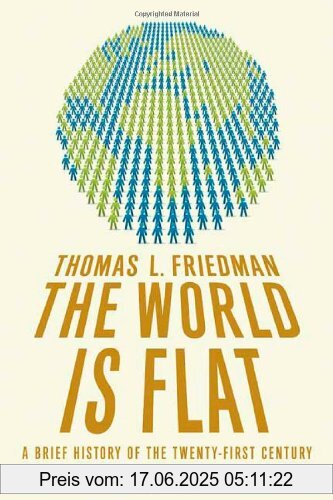 Copyrighted Material

THOMAS L. FRIEDMAN

THE WORLD IS FLAT

A BRIEF HISTORY OF THE TWENTY-FIRST CENTURY

Preis vom: 17.06.2025 05:11:22